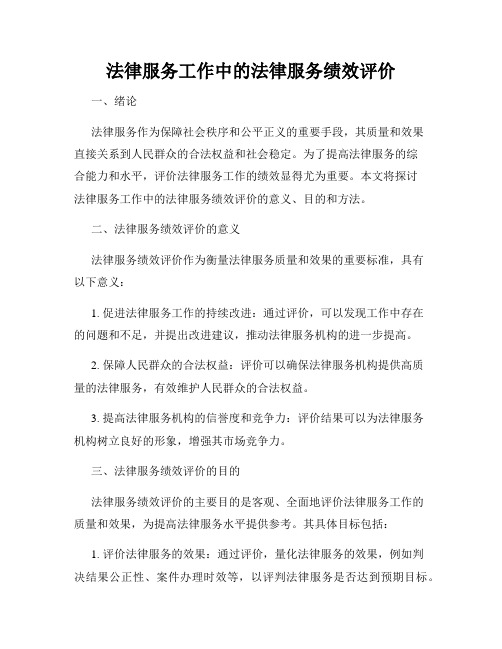 法律服务工作中的法律服务绩效评价

一、绪论

法律服务作为保障社会秩序和公平正义的重要手段，其质量和效果直接关系到人民群众的合法权益和社会稳定。为了提高法律服务的综合能力和水平，评价法律服务工作的绩效显得尤为重要。本文将探讨法律服务工作中的法律服务绩效评价的意义、目的和方法。

二、法律服务绩效评价的意义

法律服务绩效评价作为衡量法律服务质量和效果的重要标准，具有以下意义：

1. 促进法律服务工作的持续改进：通过评价，可以发现工作中存在的问题和不足，并提出改进建议，推动法律服务机构的进一步提高。

2. 保障人民群众的合法权益：评价可以确保法律服务机构提供高质量的法律服务，有效维护人民群众的合法权益。

3. 提高法律服务机构的信誉度和竞争力：评价结果可以为法律服务机构树立良好的形象，增强其市场竞争力。

三、法律服务绩效评价的目的

法律服务绩效评价的主要目的是客观、全面地评价法律服务工作的质量和效果，为提高法律服务水平提供参考。其具体目标包括：

1. 评价法律服务的效果：通过评价，量化法律服务的效果，例如判决结果公正性、案件办理时效等，以评判法律服务是否达到预期目标。